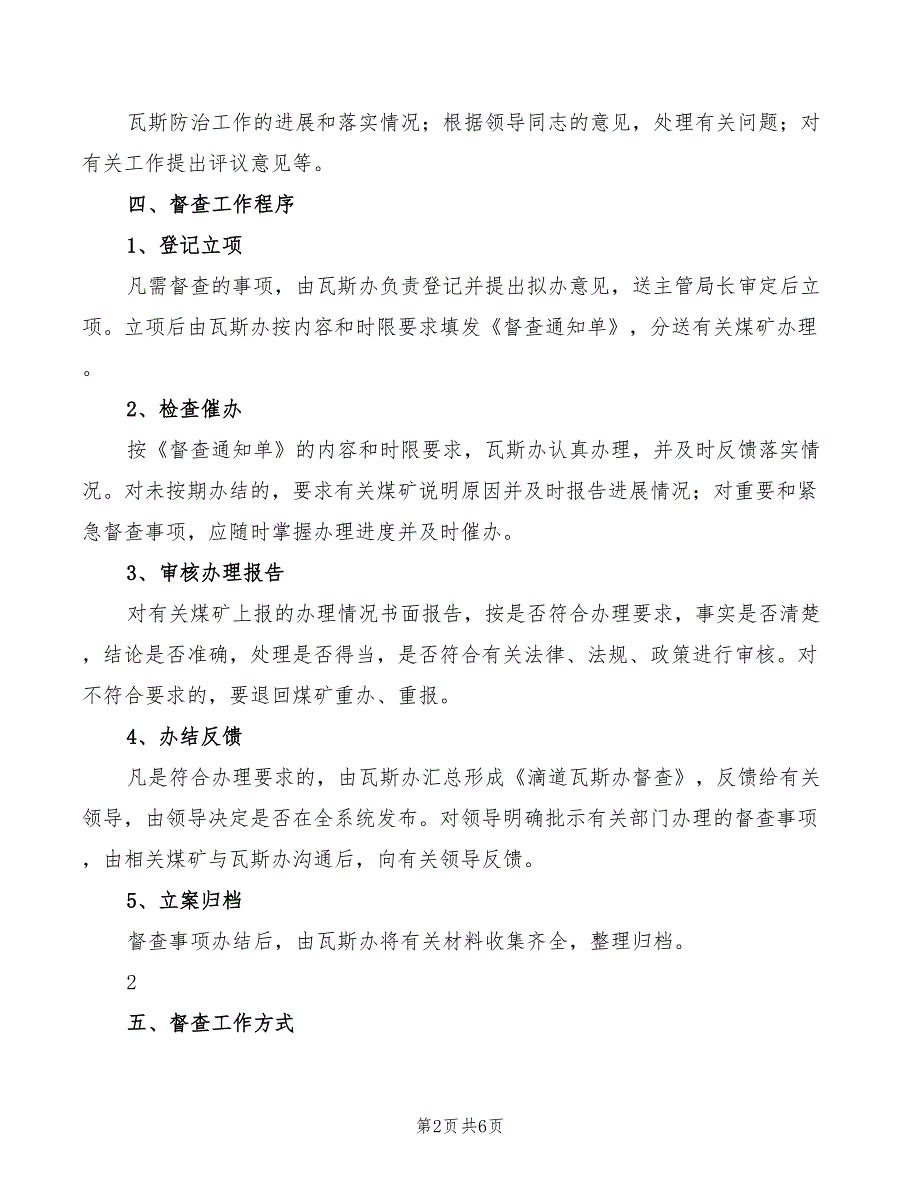 瓦斯防治工作的进展和落实情况；根据领导同志的意见，处理有关问题；对有关工作提出评议意见等。

四、督查工作程序

1、登记立项

凡需督查的事项，由瓦斯办负责登记并提出拟办意见，送主管局长审定后立项。立项后由瓦斯办按内容和时限要求填发《督查通知单》，分送有关煤矿办理。

2、检查催办

按《督查通知单》的内容和时限要求，瓦斯办认真办理，并及时反馈落实情况。对未按期办结的，要求有关煤矿说明原因并及时报告进展情况；对重要和紧急督查事项，应随时掌握办理进度并及时催办。

3、审核办理报告

对有关煤矿上报的办理情况书面报告，按是否符合办理要求，事实是否清楚，结论是否准确，处理是否得当，是否符合有关法律、法规、政策进行审核。对不符合要求的，要退回煤矿重办、重报。

4、办结反馈

凡是符合办理要求的，由瓦斯办汇总形成《滴道瓦斯办督查》，反馈给有关领导，由领导决定是否在全系统发布。对领导明确批示有关部门办理的督查事项，由相关煤矿与瓦斯办沟通后，向有关领导反馈。

5、立案归档

督查事项办结后，由瓦斯办将有关材料收集齐全，整理归档。

2

五、督查工作方式

第2页 共6页